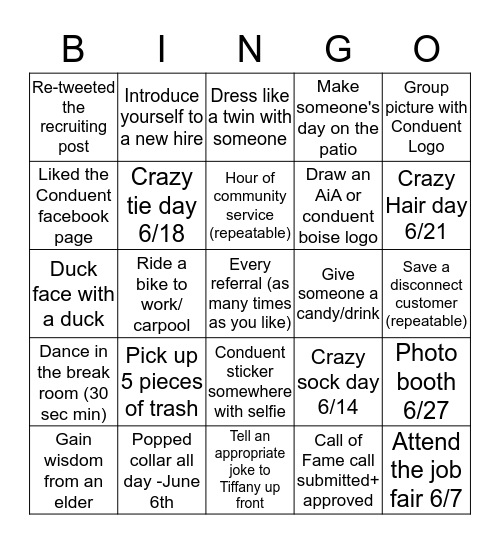 | B | I | N | G | O |
|---|---|---|---|---|
| Re-tweeted the recruiting post | Introduce yourself to a new hire | Dress like a twin with someone | Make someone's day on the patio | Group picture with Conduent Logo |
| Liked the Conduent facebook page | Crazy tie day 6/18 | Hour of community service (repeatable) | Draw an AiA or conduent boise logo | Crazy Hair day 6/21 |
| Duck face with a duck | Ride a bike to work/ carpool | Every referral (as many times as you like) | Give someone a candy/drink | Save a disconnect customer (repeatable) |
| Dance in the break room (30 sec min) | Pick up 5 pieces of trash | Conduent sticker somewhere with selfie | Crazy sock day 6/14 | Photo booth 6/27 |
| Gain wisdom from an elder | Popped collar all day -June 6th | Tell an appropriate joke to Tiffany up front | Call of Fame call submitted+ approved | Attend the job fair 6/7 |